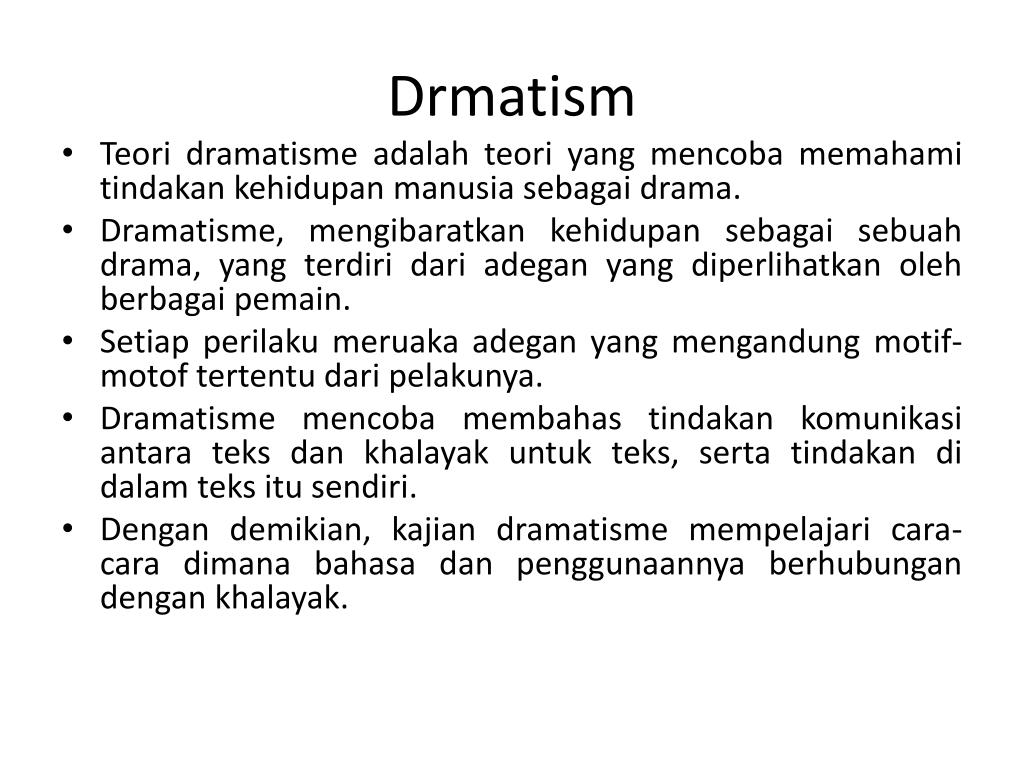 Drmatism

• Teori dramatisme adalah teori yang mencoba memahami tindakan kehidupan manusia sebagai drama.
• Dramatisme, mengibaratkan kehidupan sebagai sebuah drama, yang terdiri dari adegan yang diperlihatkan oleh berbagai pemain.
• Setiap perilaku meruaka adegan yang mengandung motif-motof tertentu dari pelakunya.
• Dramatisme mencoba membahas tindakan komunikasi antara teks dan khalayak untuk teks, serta tindakan di dalam teks itu sendiri.
• Dengan demikian, kajian dramatisme mempelajari cara-cara dimana bahasa dan penggunaannya berhubungan dengan khalayak.